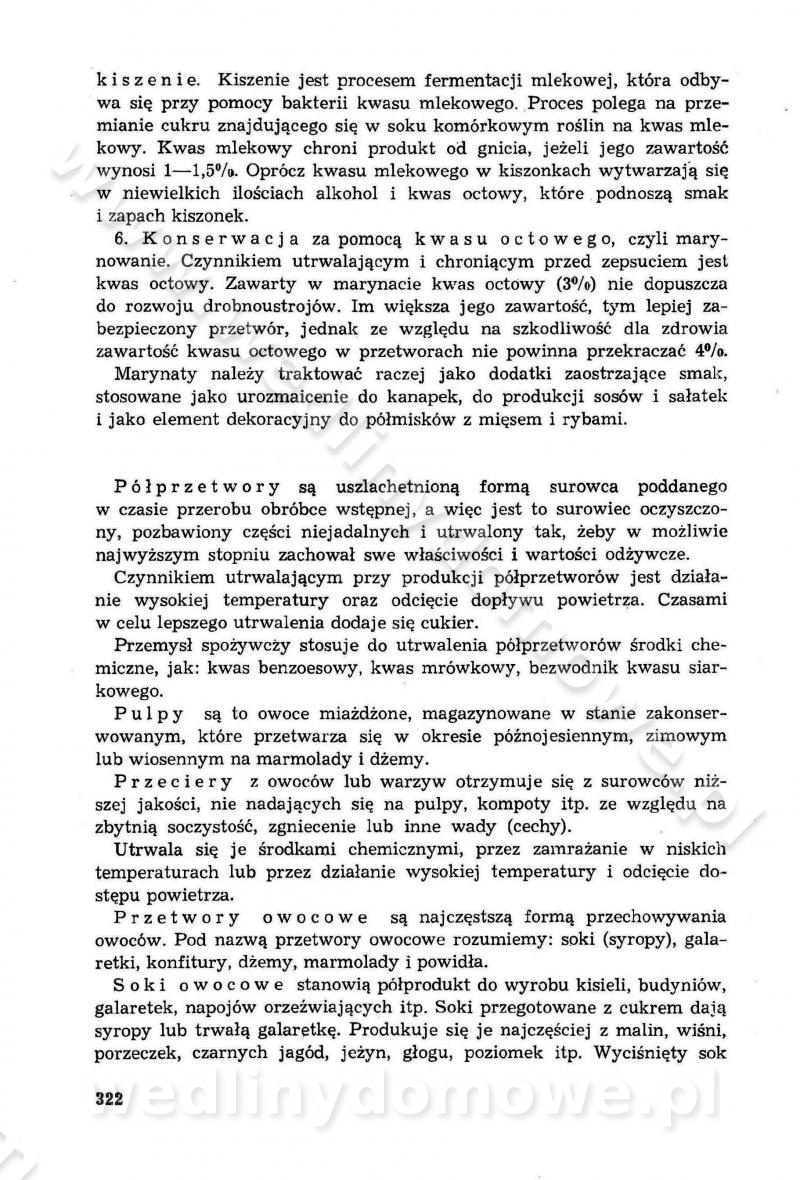 kiszenie. Kiszenie jest procesem fermentacji mlekowej, która odbywa się przy pomocy bakterii kwasu mlekowego. Proces polega na przemianie cukru znajdującego się w soku komórkowym roślin na kwas mlekowy. Kwas mlekowy chroni produkt od gnicia, jeżeli jego zawartość wynosi 1—1,5%. Oprócz kwasu mlekowego w kiszonkach wytwarzają się w niewielkich ilościach alkohol i kwas octowy, które podnoszą smak i zapach kiszonek.

6. Konserwacja za pomocą kwasu octowego, czyli marynowanie. Czynnikiem utrwalającym i chroniącym przed zepsuciem jest kwas octowy. Zawarty w marynacie kwas octowy (3%) nie dopuszcza do rozwoju drobnoustrojów. Im większa jego zawartość, tym lepiej zabezpieczony przetwór, jednak ze względu na szkodliwość dla zdrowia zawartość kwasu octowego w przetworach nie powinna przekraczać 4%.

Marynaty należy traktować raczej jako dodatki zaostrzające smak, stosowane jako urozmaicenie do kanapek, do produkcji sosów i sałatek i jako element dekoracyjny do półmisków z mięsem i rybami.

Półprzetwory są uszlachetnioną formą surowca poddanego w czasie przerobu obróbce wstępnej, a więc jest to surowiec oczyszczony, pozbawiony części niejadalnych i utrwalony tak, żeby w możliwie najwyższym stopniu zachował swe właściwości i wartości odżywcze.

Czynnikiem utrwalającym przy produkcji półprzetworów jest działanie wysokiej temperatury oraz odcięcie dopływu powietrza. Czasami w celu lepszego utrwalenia dodaje się cukier.

Przemysł spożywczy stosuje do utrwalenia półprzetworów środki chemiczne, jak: kwas benzoesowy, kwas mrówkowy, bezwodnik kwasu siarkowego.

Pulpy są to owoce miażdżone, magazynowane w stanie zakonserwowanym, które przetwarza się w okresie późnojesiennym, zimowym lub wiosennym na marmolady i dżemy.

Przeciery z owoców lub warzyw otrzymuje się z surowców niższej jakości, nie nadających się na pulpy, kompoty itp. ze względu na zbytnią soczystość, zgniecenie lub inne wady (cechy).

Utrwala się je środkami chemicznymi, przez zamrażanie w niskich temperaturach lub przez działanie wysokiej temperatury i odcięcie dostępu powietrza.

Przetwory owocowe są najczęstszą formą przechowywania owoców. Pod nazwą przetwory owocowe rozumiemy: soki (syropy), galaretki, konfitury, dżemy, marmolady i powidła.

Soki owocowe stanowią półprodukt do wyrobu kisieli, budyniów, galaretek, napojów orzeźwiających itp. Soki przegotowane z cukrem dają syropy lub trwałą galaretkę. Produkuje się je najczęściej z malin, wiśni, porzeczek, czarnych jagód, jeżyn, głogu, poziomek itp. Wyciśnięty sok

322

wedlinydomowe.pl